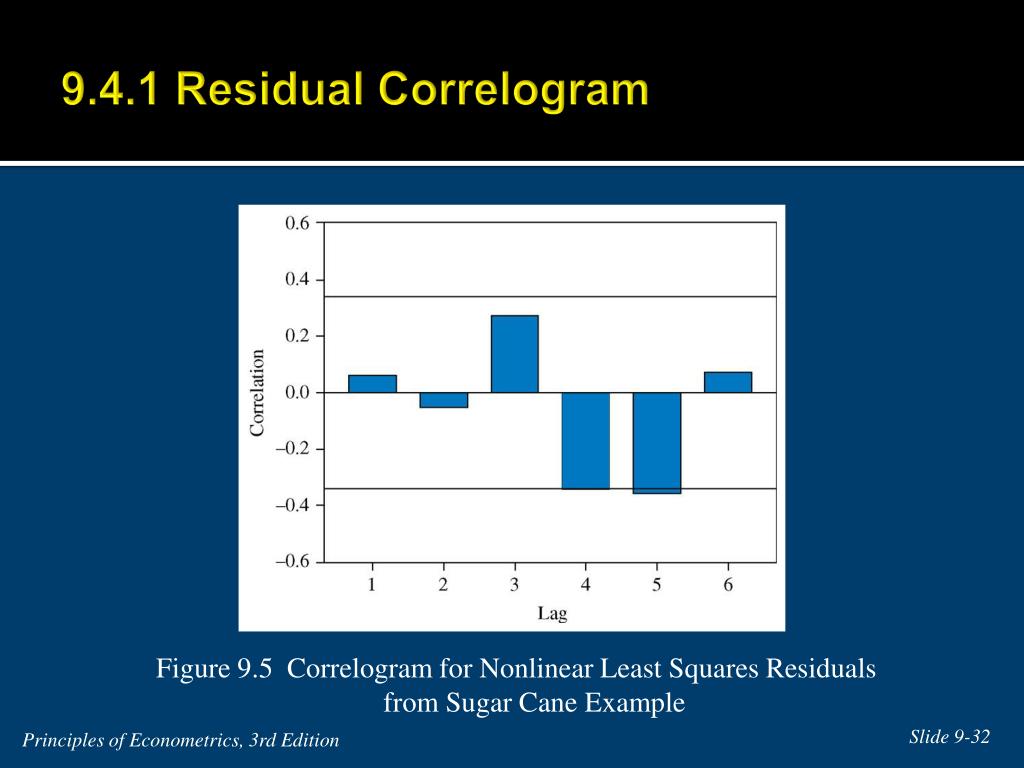 9.4.1 Residual Correlogram

0.6
0.4
0.2
0.0
−0.2
−0.4
−0.6
Correlation
1 2 3 4 5 6
Lag

Figure 9.5 Correlogram for Nonlinear Least Squares Residuals from Sugar Cane Example

Principles of Econometrics, 3rd Edition

Slide 9-32